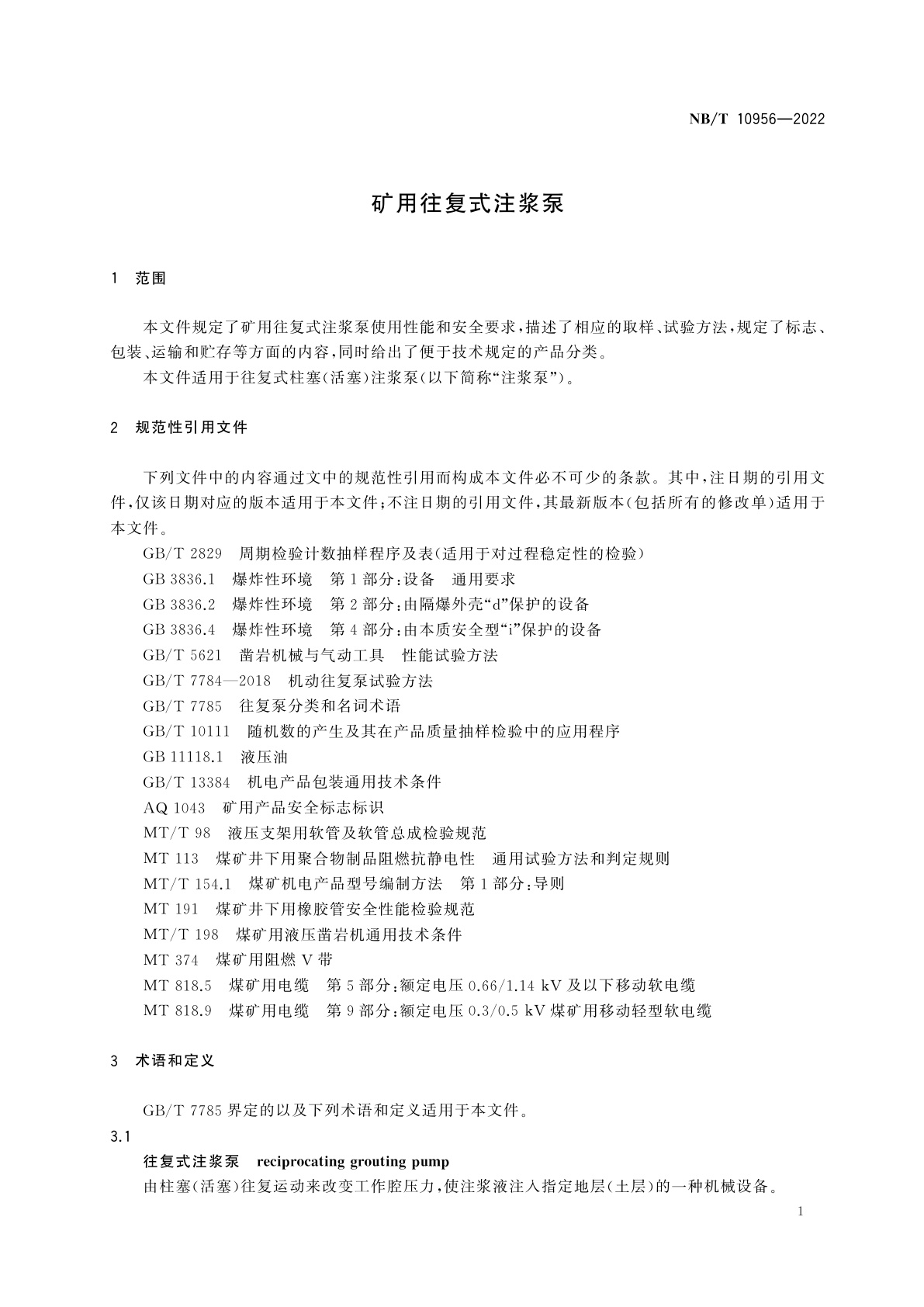 NB/T 10956—2022

矿用往复式注浆泵

1 范围

本文件规定了矿用往复式注浆泵使用性能和安全要求，描述了相应的取样、试验方法，规定了标志、包装、运输和贮存等方面的内容，同时给出了便于技术规定的产品分类。

本文件适用于往复式柱塞(活塞)注浆泵(以下简称“注浆泵”)。

2 规范性引用文件

下列文件中的内容通过文中的规范性引用而构成本文件必不可少的条款。其中，注日期的引用文件，仅该日期对应的版本适用于本文件；不注日期的引用文件，其最新版本(包括所有的修改单)适用于本文件。

GB/T 2829 周期检验计数抽样程序及表(适用于对过程稳定性的检验)

GB 3836.1 爆炸性环境 第1部分：设备 通用要求

GB 3836.2 爆炸性环境 第2部分：由隔爆外壳“d”保护的设备

GB 3836.4 爆炸性环境 第4部分：由本质安全型“i”保护的设备

GB/T 5621 凿岩机械与气动工具 性能试验方法

GB/T 7784—2018 机动往复泵试验方法

GB/T 7785 往复泵分类和名词术语

GB/T 10111 随机数的产生及其在产品质量抽样检验中的应用程序

GB 11118.1 液压油

GB/T 13384 机电产品包装通用技术条件

AQ 1043 矿用产品安全标志标识

MT/T 98 液压支架用软管及软管总成检验规范

MT 113 煤矿井下用聚合物制品阻燃抗静电性 通用试验方法和判定规则

MT/T 154.1 煤矿机电产品型号编制方法 第1部分：导则

MT 191 煤矿井下用橡胶管安全性能检验规范

MT/T 198 煤矿用液压凿岩机通用技术条件

MT 374 煤矿用阻燃V带

MT 818.5 煤矿用电缆 第5部分：额定电压0.66/1.14 kV及以下移动软电缆

MT 818.9 煤矿用电缆 第9部分：额定电压0.3/0.5 kV煤矿用移动轻型软电缆

3 术语和定义

GB/T 7785界定的以及下列术语和定义适用于本文件。

3.1

往复式注浆泵 reciprocating grouting pump

由柱塞(活塞)往复运动来改变工作腔压力，使注浆液注入指定地层(土层)的一种机械设备。

1